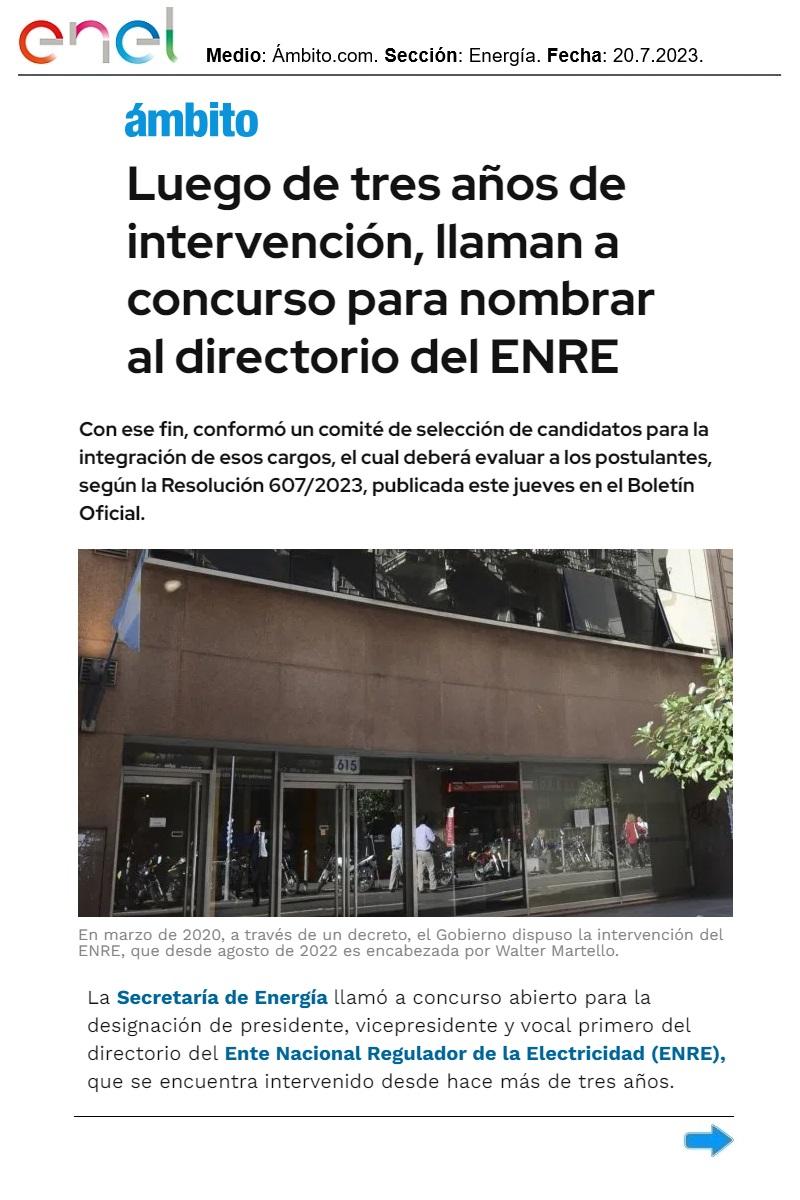 enel

Medio: Ámbito.com. Sección: Energía. Fecha: 20.7.2023.

ámbito

Luego de tres años de intervención, llaman a concurso para nombrar al directorio del ENRE

Con ese fin, conformó un comité de selección de candidatos para la integración de esos cargos, el cual deberá evaluar a los postulantes, según la Resolución 607/2023, publicada este jueves en el Boletín Oficial.

615

En marzo de 2020, a través de un decreto, el Gobierno dispuso la intervención del ENRE, que desde agosto de 2022 es encabezada por Walter Martello.

La Secretaría de Energía llamó a concurso abierto para la designación de presidente, vicepresidente y vocal primero del directorio del Ente Nacional Regulador de la Electricidad (ENRE), que se encuentra intervenido desde hace más de tres años.